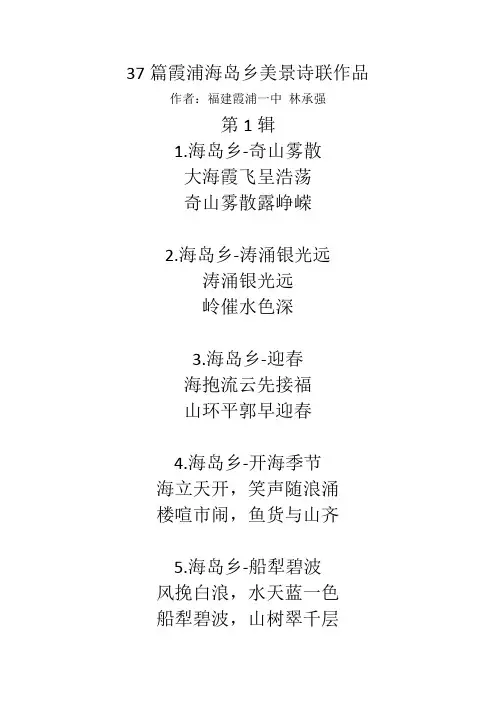 37篇霞浦海岛乡美景诗联作品
作者：福建霞浦一中 林承强
第1辑
1.海岛乡-奇山雾散
大海霞飞呈浩荡
奇山雾散露峥嵘

2.海岛乡-涛涌银光远
涛涌银光远
岭催水色深

3.海岛乡-迎春
海抱流云先接福
山环平郭早迎春

4.海岛乡-开海季节
海立天开，笑声随浪涌
楼喧市闹，鱼货与山齐

5.海岛乡-船犁碧波
风挽白浪，水天蓝一色
船犁碧波，山树翠千层